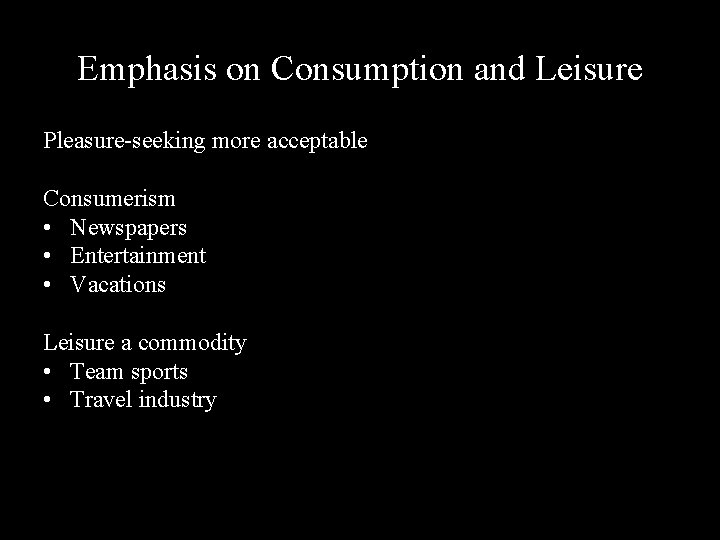 Emphasis on Consumption and Leisure

Pleasure-seeking more acceptable

Consumerism
• Newspapers
• Entertainment
• Vacations

Leisure a commodity
• Team sports
• Travel industry